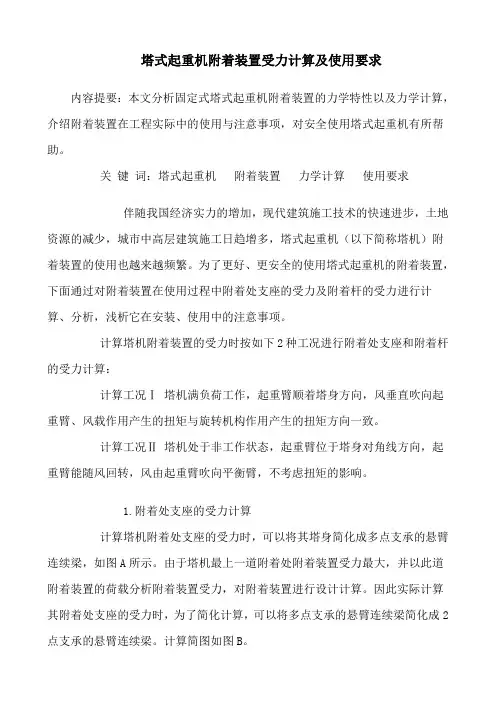 塔式起重机附着装置受力计算及使用要求

内容提要：本文分析固定式塔式起重机附着装置的力学特性以及力学计算，介绍附着装置在工程实际中的使用与注意事项，对安全使用塔式起重机有所帮助。

关 键 词：塔式起重机　附着装置　力学计算　使用要求

伴随我国经济实力的增加，现代建筑施工技术的快速进步，土地资源的减少，城市中高层建筑施工日趋增多，塔式起重机（以下简称塔机）附着装置的使用也越来越频繁。为了更好、更安全的使用塔式起重机的附着装置，下面通过对附着装置在使用过程中附着处支座的受力及附着杆的受力进行计算、分析，浅析它在安装、使用中的注意事项。

计算塔机附着装置的受力时按如下2种工况进行附着处支座和附着杆的受力计算：

计算工况Ⅰ 塔机满负荷工作，起重臂顺着塔身方向，风垂直吹向起重臂、风载作用产生的扭矩与旋转机构作用产生的扭矩方向一致。

计算工况Ⅱ 塔机处于非工作状态，起重臂位于塔身对角线方向，起重臂能随风回转，风由起重臂吹向平衡臂，不考虑扭矩的影响。

1.附着处支座的受力计算

计算塔机附着处支座的受力时，可以将其塔身简化成多点支承的悬臂连续梁，如图A所示。由于塔机最上一道附着处附着装置受力最大，并以此道附着装置的荷载分析附着装置受力，对附着装置进行设计计算。因此实际计算其附着处支座的受力时，为了简化计算，可以将多点支承的悬臂连续梁简化成2点支承的悬臂连续梁。计算简图如图B。